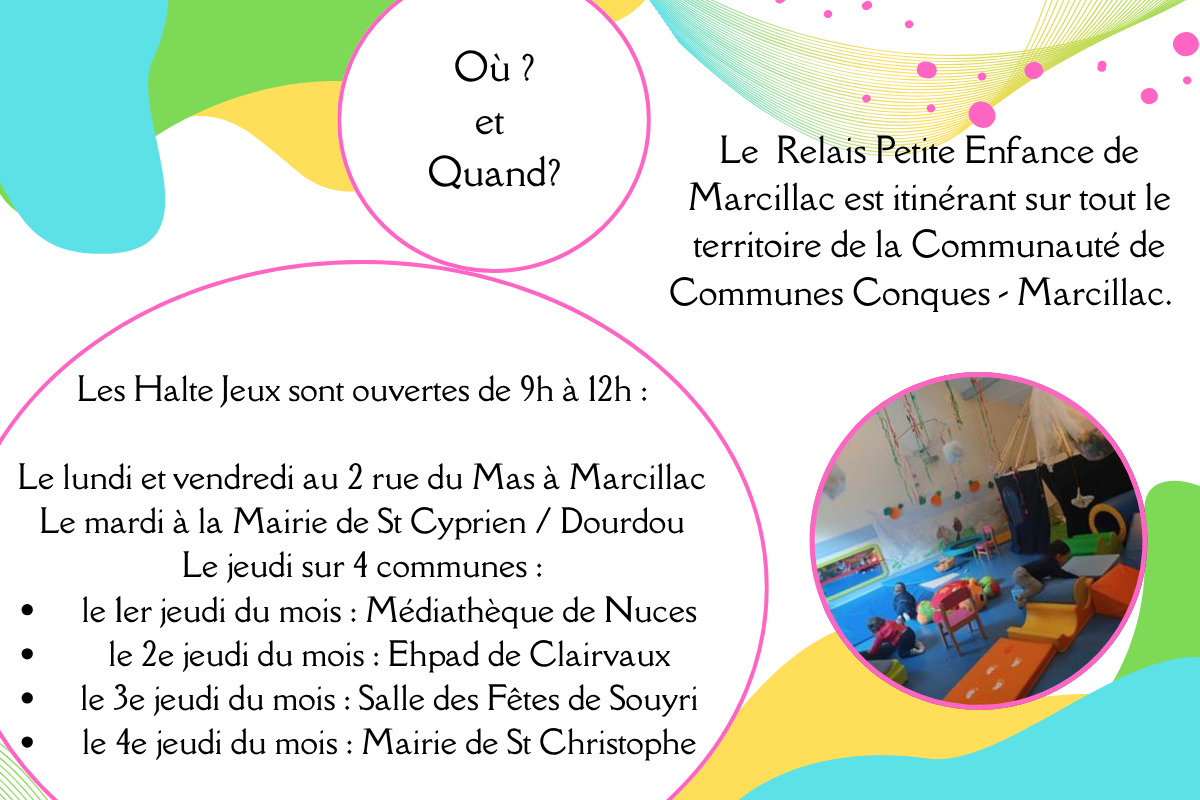 Où ?
et
Quand?

Le Relais Petite Enfance de Marcillac est itinérant sur tout le territoire de la Communauté de Communes Conques - Marcillac.

Les Halte Jeux sont ouvertes de 9h à 12h :

Le lundi et vendredi au 2 rue du Mas à Marcillac
Le mardi à la Mairie de St Cyprien / Dourdou
Le jeudi sur 4 communes :
• le 1er jeudi du mois : Médiathèque de Nuces
• le 2e jeudi du mois : Ehpad de Clairvaux
• le 3e jeudi du mois : Salle des Fêtes de Souyri
• le 4e jeudi du mois : Mairie de St Christophe